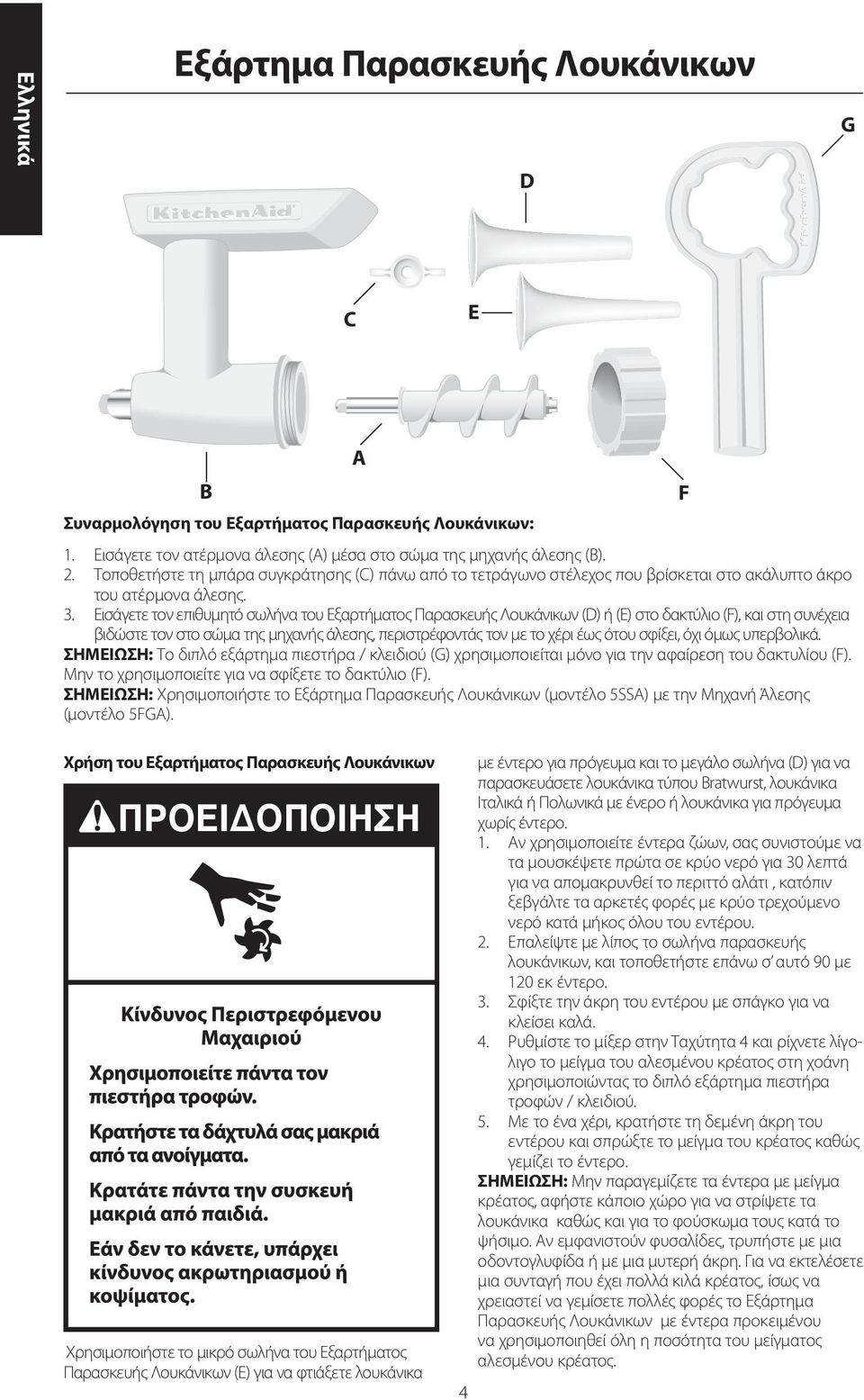 Ελληνικά

Εξάρτημα Παρασκευής Λουκάνικων

G

D

KitchenAid

C

E

A

B

F

Συναρμολόγηση του Εξαρτήματος Παρασκευής Λουκάνικων:

1. Εισάγετε τον ατέρμονα άλεσης (A) μέσα στο σώμα της μηχανής άλεσης (B).
2. Τοποθετήστε τη μπάρα συγκράτησης (C) πάνω από το τετράγωνο στέλεχος που βρίσκεται στο ακάλυπτο άκρο του ατέρμονα άλεσης.
3. Εισάγετε τον επιθυμητό σωλήνα του Εξαρτήματος Παρασκευής Λουκάνικων (D) ή (E) στο δακτύλιο (F), και στη συνέχεια βιδώστε τον στο σώμα της μηχανής άλεσης, περιστρέφοντάς τον με το χέρι έως ότου σφίξει, όχι όμως υπερβολικά.

ΣΗΜΕΙΩΣΗ: Το διπλό εξάρτημα πιεστήρα / κλειδιού (G) χρησιμοποιείται μόνο για την αφαίρεση του δακτυλίου (F). Μην το χρησιμοποιείτε για να σφίξετε το δακτύλιο (F).

ΣΗΜΕΙΩΣΗ: Χρησιμοποιήστε το Εξάρτημα Παρασκευής Λουκάνικων (μοντέλο 5SSA) με την Μηχανή Άλεσης (μοντέλο 5FGA).

Χρήση του Εξαρτήματος Παρασκευής Λουκάνικων

ΠΡΟΕΙΔΟΠΟΙΗΣΗ

Κίνδυνος Περιστρεφόμενου Μαχαιριού

Χρησιμοποιείτε πάντα τον πιεστήρα τροφών.

Κρατήστε τα δάχτυλά σας μακριά από τα ανοίγματα.

Κρατάτε πάντα την συσκευή μακριά από παιδιά.

Εάν δεν το κάνετε, υπάρχει κίνδυνος ακρωτηριασμού ή κοψίματος.

Χρησιμοποιήστε το μικρό σωλήνα του Εξαρτήματος Παρασκευής Λουκάνικων (E) για να φτιάξετε λουκάνικα

με έντερο για πρόγευμα και το μεγάλο σωλήνα (D) για να παρασκευάσετε λουκάνικα τύπου Bratwurst, λουκάνικα Ιταλικά ή Πολωνικά με ένερο ή λουκάνικα για πρόγευμα χωρίς έντερο.

1. Αν χρησιμοποιείτε έντερα ζώων, σας συνιστούμε να τα μουσκέψετε πρώτα σε κρύο νερό για 30 λεπτά για να απομακρυνθεί το περιττό αλάτι , κατόπιν ξεβγάλτε τα αρκετές φορές με κρύο τρεχούμενο νερό κατά μήκος όλου του εντέρου.
2. Επαλείψτε με λίπος το σωλήνα παρασκευής λουκάνικων, και τοποθετήστε επάνω σ' αυτό 90 με 120 εκ έντερο.
3. Σφίξτε την άκρη του εντέρου με σπάγκο για να κλείσει καλά.
4. Ρυθμίστε το μίξερ στην Ταχύτητα 4 και ρίχνετε λίγο-λίγο το μείγμα του αλεσμένου κρέατος στη χοάνη χρησιμοποιώντας το διπλό εξάρτημα πιεστήρα τροφών / κλειδιού.
5. Με το ένα χέρι, κρατήστε τη δεμένη άκρη του εντέρου και σπρώξτε το μείγμα του κρέατος καθώς γεμίζει το έντερο.

ΣΗΜΕΙΩΣΗ: Μην παραγεμίζετε τα έντερα με μείγμα κρέατος, αφήστε κάποιο χώρο για να στρίψετε τα λουκάνικα καθώς και για το φούσκωμα τους κατά το ψήσιμο. Αν εμφανιστούν φυσαλίδες, τρυπήστε με μια οδοντογλυφίδα ή με μια μυτερή άκρη. Για να εκτελέσετε μια συνταγή που έχει πολλά κιλά κρέατος, ίσως να χρειαστεί να γεμίσετε πολλές φορές το Εξάρτημα Παρασκευής Λουκάνικων με έντερα προκειμένου να χρησιμοποιηθεί όλη η ποσότητα του μείγματος αλεσμένου κρέατος.

4